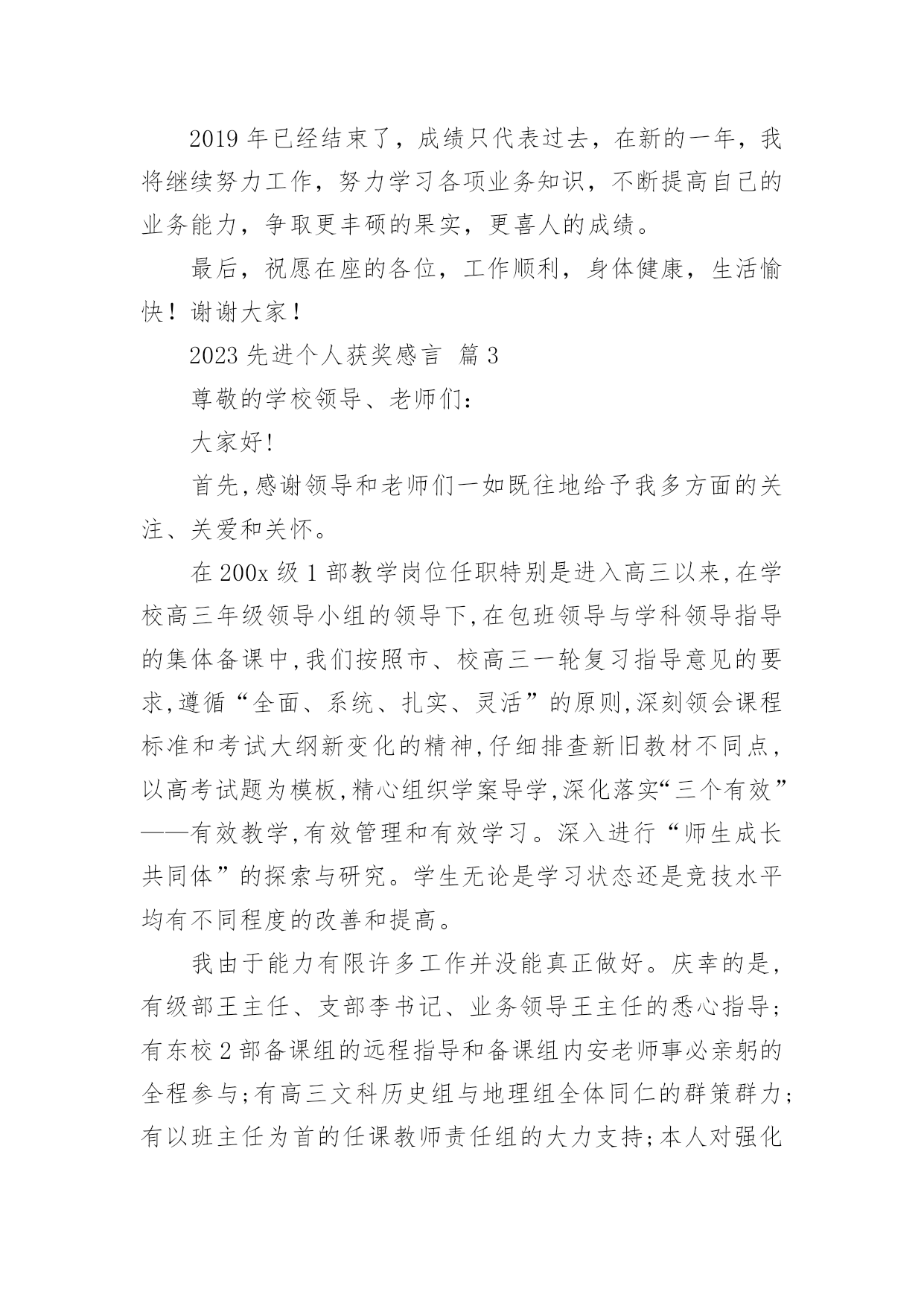 2019 年已经结束了，成绩只代表过去，在新的一年，我将继续努力工作，努力学习各项业务知识，不断提高自己的业务能力，争取更丰硕的果实，更喜人的成绩。

最后，祝愿在座的各位，工作顺利，身体健康，生活愉快！谢谢大家！

2023 先进个人获奖感言 篇 3

尊敬的学校领导、老师们：

大家好!

首先,感谢领导和老师们一如既往地给予我多方面的关注、关爱和关怀。

在 200x 级 1 部教学岗位任职特别是进入高三以来,在学校高三年级领导小组的领导下,在包班领导与学科领导指导的集体备课中,我们按照市、校高三一轮复习指导意见的要求,遵循“全面、系统、扎实、灵活”的原则,深刻领会课程标准和考试大纲新变化的精神,仔细排查新旧教材不同点，以高考试题为模板,精心组织学案导学,深化落实“三个有效”——有效教学,有效管理和有效学习。深入进行“师生成长共同体”的探索与研究。学生无论是学习状态还是竞技水平均有不同程度的改善和提高。

我由于能力有限许多工作并没能真正做好。庆幸的是，有级部王主任、支部李书记、业务领导王主任的悉心指导；有东校 2 部备课组的远程指导和备课组内安老师事必亲躬的全程参与;有高三文科历史组与地理组全体同仁的群策群力;有以班主任为首的任课教师责任组的大力支持;本人对强化